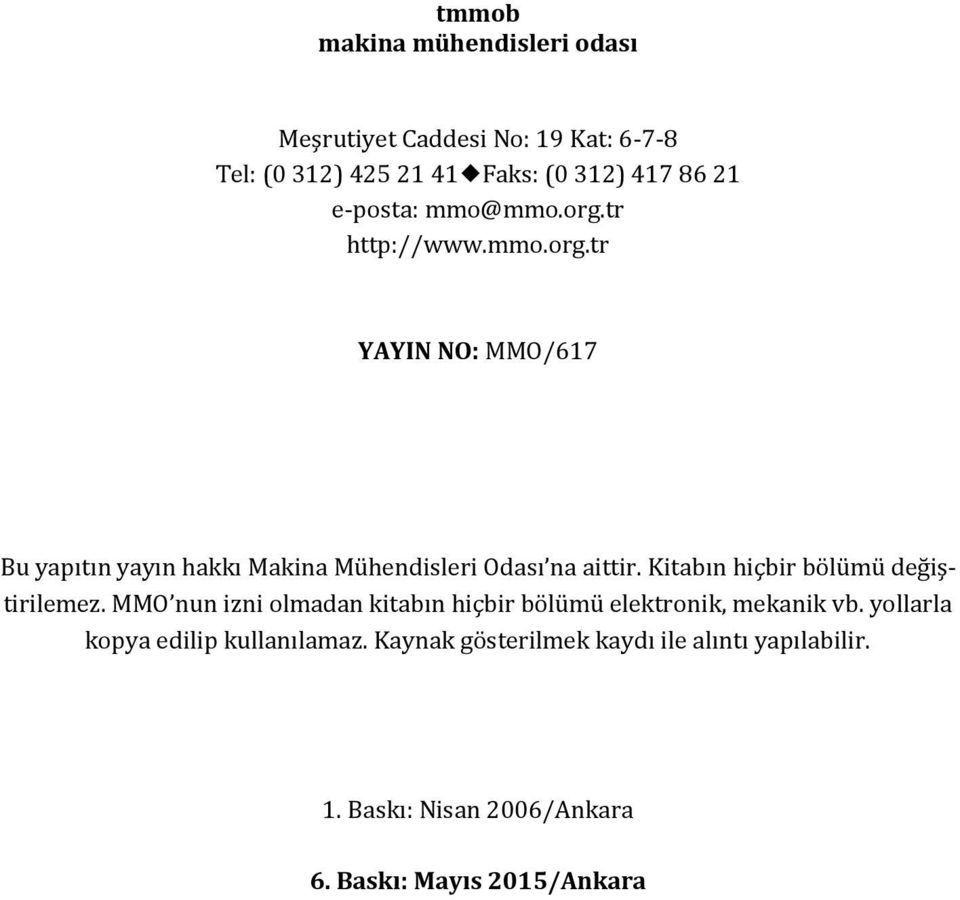 tmmob
makina mühendisleri odası

Meşrutiyet Caddesi No: 19 Kat: 6-7-8
Tel: (0 312) 425 21 41◆Faks: (0 312) 417 86 21
e-posta: mmo@mmo.org.tr
http://www.mmo.org.tr

YAYIN NO: MMO/617

Bu yapıtın yayın hakkı Makina Mühendisleri Odası'na aittir. Kitabın hiçbir bölümü değiştirilemez. MMO'nun izni olmadan kitabın hiçbir bölümü elektronik, mekanik vb. yollarla kopya edilip kullanılamaz. Kaynak gösterilmek kaydı ile alıntı yapılabilir.

1. Baskı: Nisan 2006/Ankara

6. Baskı: Mayıs 2015/Ankara